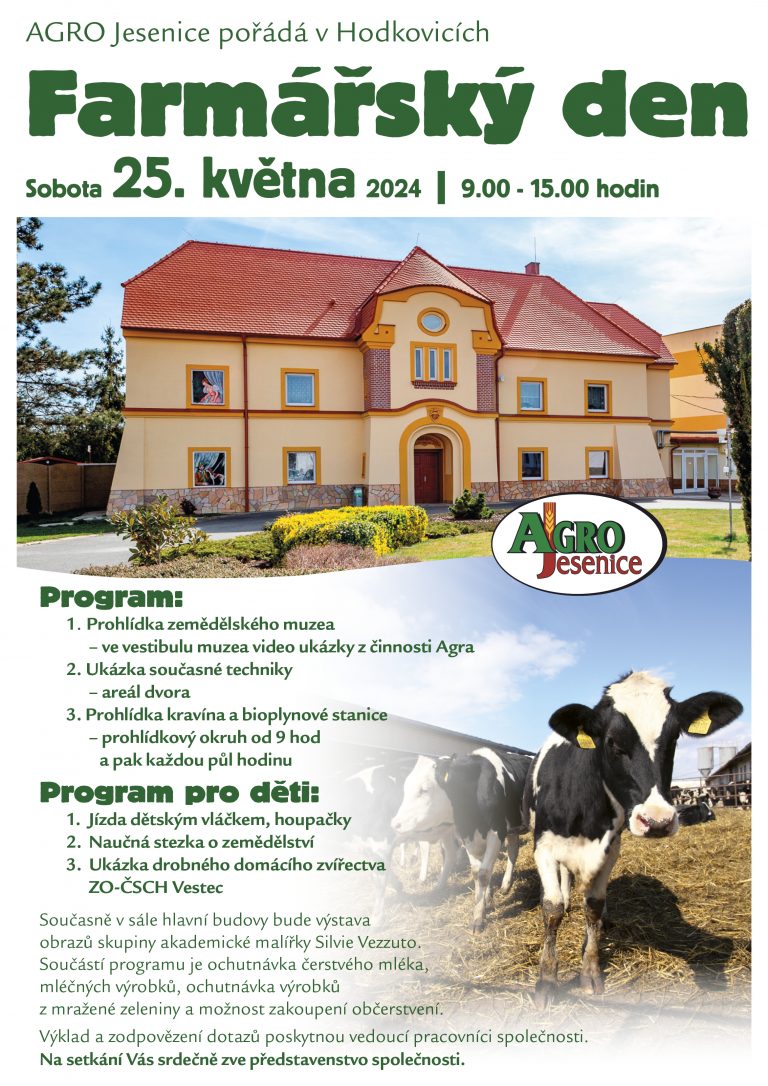 AGRO Jesenice pořádá v Hodkovicích

Farmářský den

Sobota 25. května 2024 | 9.00 - 15.00 hodin

AGRO Jesenice

Program:

1. Prohlídka zemědělského muzea
– ve vestibulu muzea video ukázky z činnosti Agra
2. Ukázka současné techniky
– areál dvora
3. Prohlídka kravína a bioplynové stanice
– prohlídkový okruh od 9 hod a pak každou půl hodinu

Program pro děti:

1. Jízda dětským vláčkem, houpačky
2. Naučná stezka o zemědělství
3. Ukázka drobného domácího zvířectva ZO-ČSCH Vestec

Současně v sále hlavní budovy bude výstava obrazů skupiny akademické malířky Silvie Vezzuto. Součástí programu je ochutnávka čerstvého mléka, mléčných výrobků, ochutnávka výrobků z mražené zeleniny a možnost zakoupení občerstvení.

Výklad a zodpovězení dotazů poskytnou vedoucí pracovníci společnosti.
Na setkání Vás srdečně zve představenstvo společnosti.